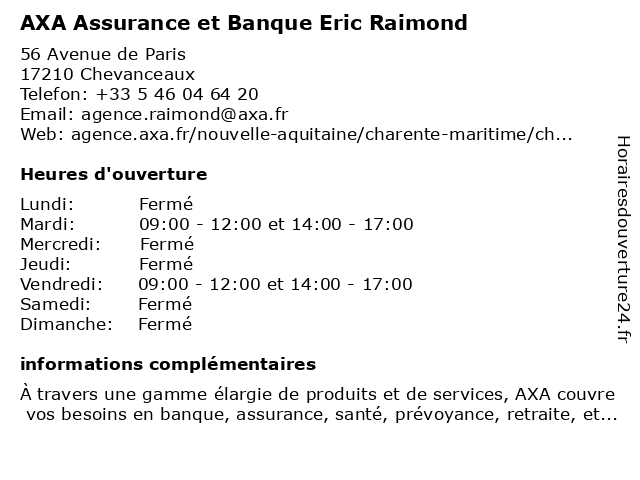 AXA Assurance et Banque Eric Raimond

56 Avenue de Paris
17210 Chevanceaux
Telefon: +33 5 46 04 64 20
Email: agence.raimond@axa.fr
Web: agence.axa.fr/nouvelle-aquitaine/charente-maritime/ch...

Heures d'ouverture

| | |
|---|---|
| Lundi: | Fermé |
| Mardi: | 09:00 - 12:00 et 14:00 - 17:00 |
| Mercredi: | Fermé |
| Jeudi: | Fermé |
| Vendredi: | 09:00 - 12:00 et 14:00 - 17:00 |
| Samedi: | Fermé |
| Dimanche: | Fermé |

informations complémentaires

À travers une gamme élargie de produits et de services, AXA couvre vos besoins en banque, assurance, santé, prévoyance, retraite, et...

Horairesdouverture24.fr